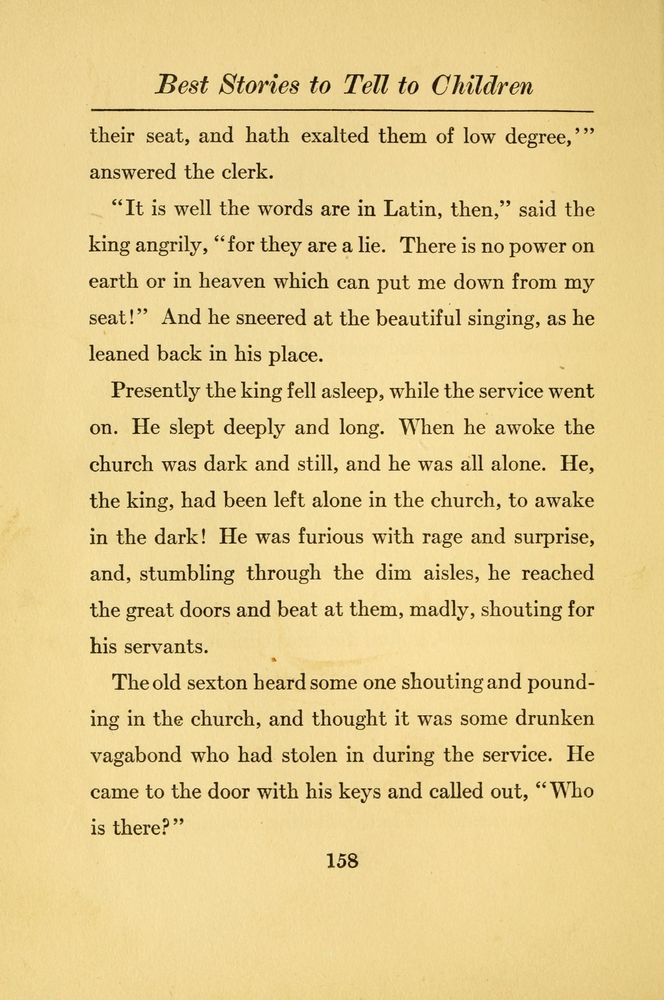 Best Stories to Tell to Children

their seat, and hath exalted them of low degree,'" answered the clerk.

"It is well the words are in Latin, then," said the king angrily, "for they are a lie. There is no power on earth or in heaven which can put me down from my seat!" And he sneered at the beautiful singing, as he leaned back in his place.

Presently the king fell asleep, while the service went on. He slept deeply and long. When he awoke the church was dark and still, and he was all alone. He, the king, had been left alone in the church, to awake in the dark! He was furious with rage and surprise, and, stumbling through the dim aisles, he reached the great doors and beat at them, madly, shouting for his servants.

The old sexton heard some one shouting and pounding in the church, and thought it was some drunken vagabond who had stolen in during the service. He came to the door with his keys and called out, "Who is there?"

158